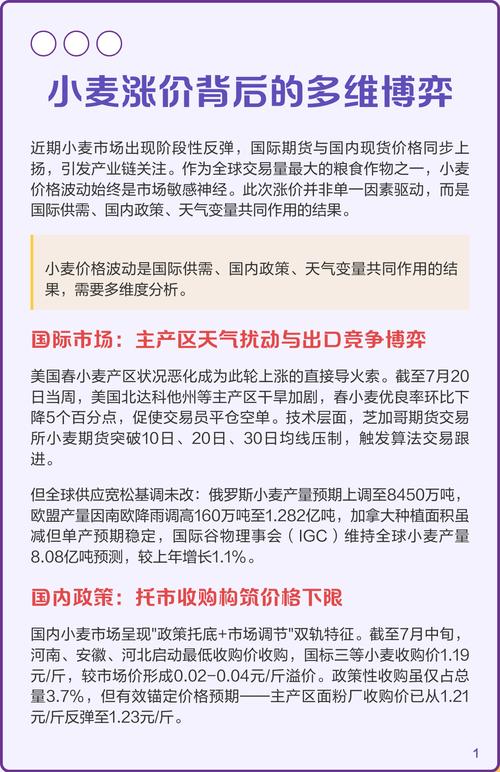 小麦涨价背后的多维博弈

近期小麦市场出现阶段性反弹，国际期货与国内现货价格同步上扬，引发产业链关注。作为全球交易量最大的粮食作物之一，小麦价格波动始终是市场敏感神经。此次涨价并非单一因素驱动，而是国际供需、国内政策、天气变量共同作用的结果。

小麦价格波动是国际供需、国内政策、天气变量共同作用的结果，需要多维度分析。

国际市场：主产区天气扰动与出口竞争博弈

美国春小麦产区状况恶化成为此轮上涨的直接导火索。截至7月20日当周，美国北达科他州等主产区干旱加剧，春小麦优良率环比下降5个百分点，促使交易员平仓空单。技术层面，芝加哥期货交易所小麦期货突破10日、20日、30日均线压制，触发算法交易跟进。

但全球供应宽松基调未改：俄罗斯小麦产量预期上调至8450万吨，欧盟产量因南欧降雨调高160万吨至1.282亿吨，加拿大种植面积虽减但单产预期稳定，国际谷物理事会（IGC）维持全球小麦产量8.08亿吨预测，较上年增长1.1%。

国内政策：托市收购构筑价格下限

国内小麦市场呈现"政策托底+市场调节"双轨特征。截至7月中旬，河南、安徽、河北启动最低收购价收购，国标三等小麦收购价1.19元/斤，较市场价形成0.02-0.04元/斤溢价。政策性收购虽仅占总量3.7%，但有效锚定价格预期——主产区面粉厂收购价已从1.21元/斤反弹至1.23元/斤。

1